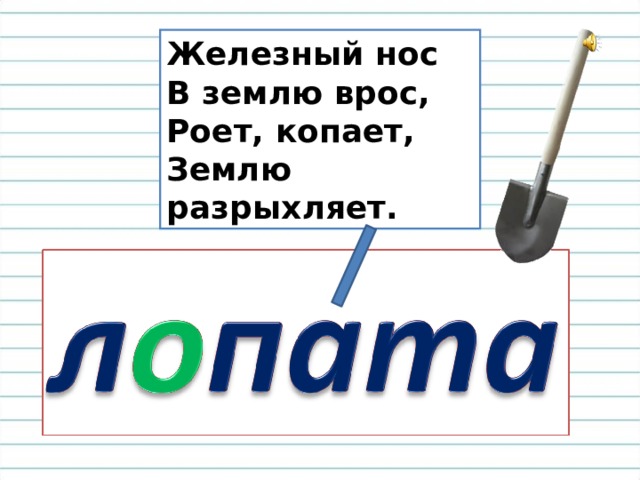 Железный нос
В землю врос,
Роет, копает,
Землю
разрыхляет.

лопата